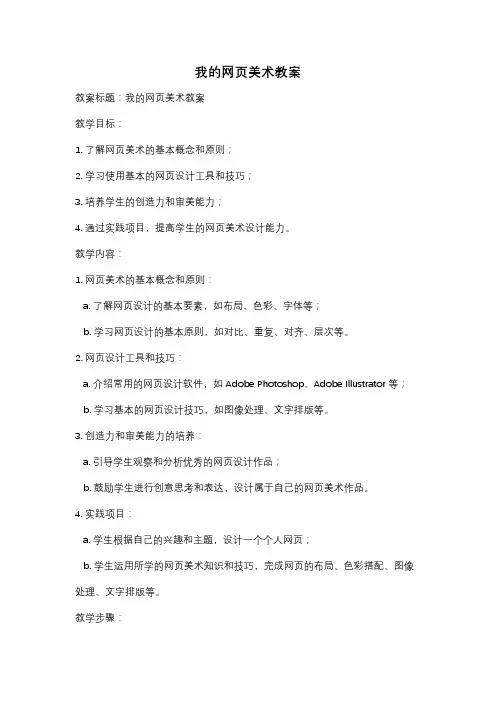 我的网页美术教案

教案标题：我的网页美术教案

教学目标：

1. 了解网页美术的基本概念和原则；

2. 学习使用基本的网页设计工具和技巧；

3. 培养学生的创造力和审美能力；

4. 通过实践项目，提高学生的网页美术设计能力。

教学内容：

1. 网页美术的基本概念和原则：

a. 了解网页设计的基本要素，如布局、色彩、字体等；

b. 学习网页设计的基本原则，如对比、重复、对齐、层次等。

2. 网页设计工具和技巧：

a. 介绍常用的网页设计软件，如 Adobe Photoshop、Adobe Illustrator 等；

b. 学习基本的网页设计技巧，如图像处理、文字排版等。

3. 创造力和审美能力的培养：

a. 引导学生观察和分析优秀的网页设计作品；

b. 鼓励学生进行创意思考和表达，设计属于自己的网页美术作品。

4. 实践项目：

a. 学生根据自己的兴趣和主题，设计一个个人网页；

b. 学生运用所学的网页美术知识和技巧，完成网页的布局、色彩搭配、图像处理、文字排版等。

教学步骤：